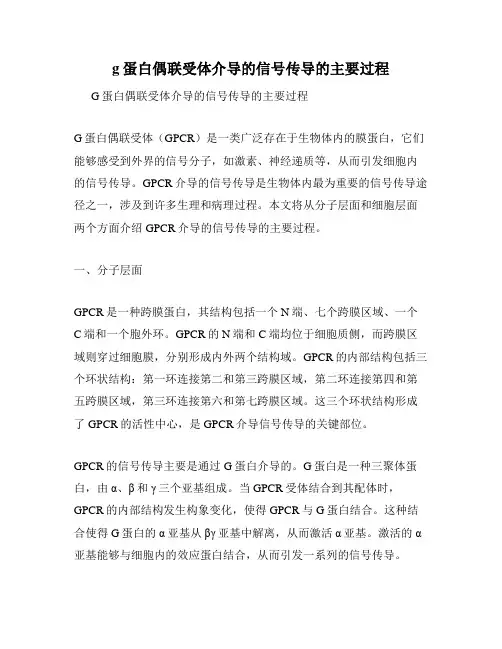 g 蛋白偶联受体介导的信号传导的主要过程

G 蛋白偶联受体介导的信号传导的主要过程

G 蛋白偶联受体（GPCR）是一类广泛存在于生物体内的膜蛋白，它们能够感受到外界的信号分子，如激素、神经递质等，从而引发细胞内的信号传导。GPCR 介导的信号传导是生物体内最为重要的信号传导途径之一，涉及到许多生理和病理过程。本文将从分子层面和细胞层面两个方面介绍 GPCR 介导的信号传导的主要过程。

一、分子层面

GPCR 是一种跨膜蛋白，其结构包括一个 N 端、七个跨膜区域、一个 C 端和一个胞外环。GPCR 的 N 端和 C 端均位于细胞质侧，而跨膜区域则穿过细胞膜，分别形成内外两个结构域。GPCR 的内部结构包括三个环状结构：第一环连接第二和第三跨膜区域，第二环连接第四和第五跨膜区域，第三环连接第六和第七跨膜区域。这三个环状结构形成了 GPCR 的活性中心，是 GPCR 介导信号传导的关键部位。

GPCR 的信号传导主要是通过 G 蛋白介导的。G 蛋白是一种三聚体蛋白，由 α、β 和 γ 三个亚基组成。当 GPCR 受体结合到其配体时，GPCR 的内部结构发生构象变化，使得 GPCR 与 G 蛋白结合。这种结合使得 G 蛋白的 α 亚基从 βγ 亚基中解离，从而激活 α 亚基。激活的 α 亚基能够与细胞内的效应蛋白结合，从而引发一系列的信号传导。